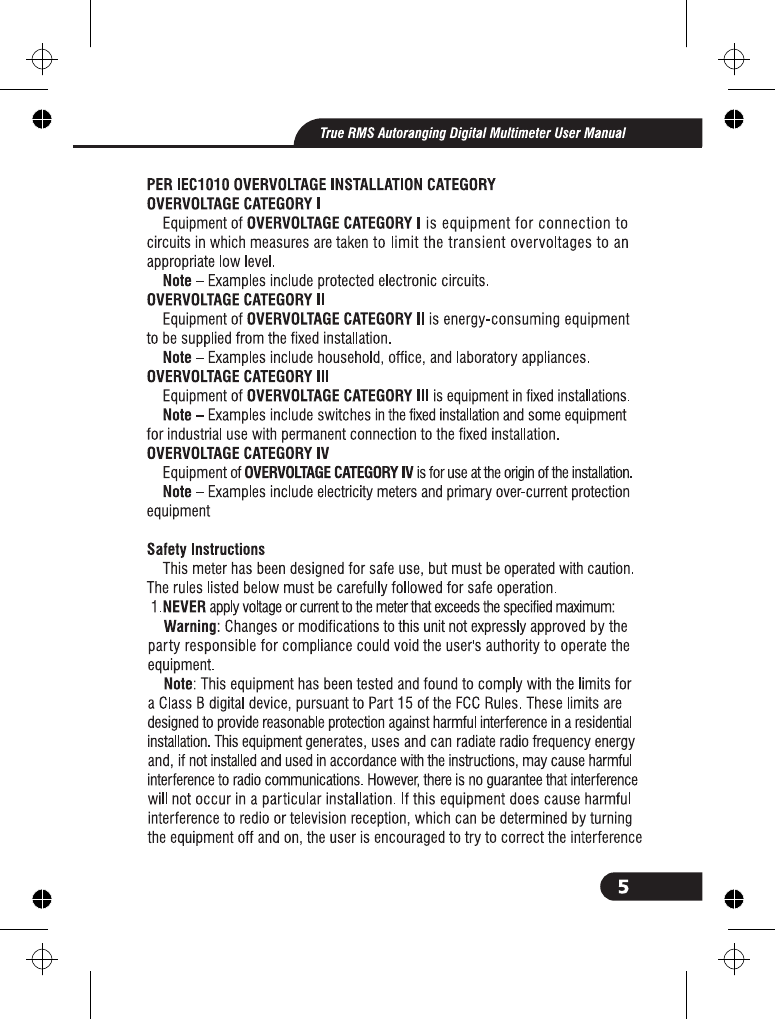 True RMS Autoranging Digital Multimeter User Manual

PER IEC1010 OVERVOLTAGE INSTALLATION CATEGORY
OVERVOLTAGE CATEGORY I
Equipment of OVERVOLTAGE CATEGORY I is equipment for connection to circuits in which measures are taken to limit the transient overvoltages to an appropriate low level.
Note – Examples include protected electronic circuits.
OVERVOLTAGE CATEGORY II
Equipment of OVERVOLTAGE CATEGORY II is energy-consuming equipment to be supplied from the fixed installation.
Note – Examples include household, office, and laboratory appliances.
OVERVOLTAGE CATEGORY III
Equipment of OVERVOLTAGE CATEGORY III is equipment in fixed installations.
Note – Examples include switches in the fixed installation and some equipment for industrial use with permanent connection to the fixed installation.
OVERVOLTAGE CATEGORY IV
Equipment of OVERVOLTAGE CATEGORY IV is for use at the origin of the installation.
Note – Examples include electricity meters and primary over-current protection equipment

Safety Instructions
This meter has been designed for safe use, but must be operated with caution. The rules listed below must be carefully followed for safe operation.
1.NEVER apply voltage or current to the meter that exceeds the specified maximum:
Warning: Changes or modifications to this unit not expressly approved by the party responsible for compliance could void the user's authority to operate the equipment.
Note: This equipment has been tested and found to comply with the limits for a Class B digital device, pursuant to Part 15 of the FCC Rules. These limits are designed to provide reasonable protection against harmful interference in a residential installation. This equipment generates, uses and can radiate radio frequency energy and, if not installed and used in accordance with the instructions, may cause harmful interference to radio communications. However, there is no guarantee that interference will not occur in a particular installation. If this equipment does cause harmful interference to redio or television reception, which can be determined by turning the equipment off and on, the user is encouraged to try to correct the interference

5